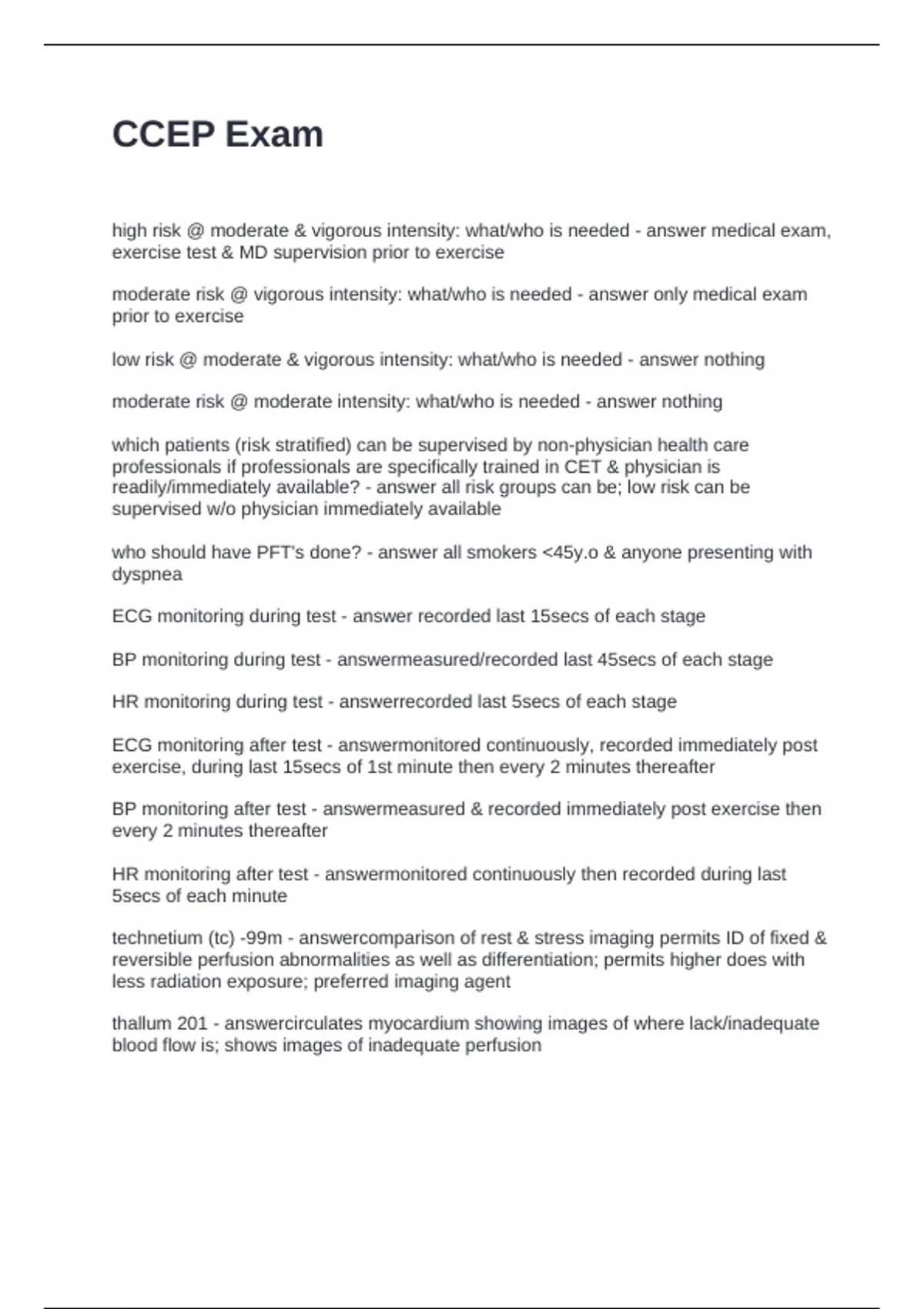 CCEP Exam

high risk @ moderate & vigorous intensity: what/who is needed - answer medical exam, exercise test & MD supervision prior to exercise

moderate risk @ vigorous intensity: what/who is needed - answer only medical exam prior to exercise

low risk @ moderate & vigorous intensity: what/who is needed - answer nothing

moderate risk @ moderate intensity: what/who is needed - answer nothing

which patients (risk stratified) can be supervised by non-physician health care professionals if professionals are specifically trained in CET & physician is readily/immediately available? - answer all risk groups can be; low risk can be supervised w/o physician immediately available

who should have PFT's done? - answer all smokers <45y.o & anyone presenting with dyspnea

ECG monitoring during test - answer recorded last 15secs of each stage

BP monitoring during test - answermeasured/recorded last 45secs of each stage

HR monitoring during test - answerrecorded last 5secs of each stage

ECG monitoring after test - answermonitored continuously, recorded immediately post exercise, during last 15secs of 1st minute then every 2 minutes thereafter

BP monitoring after test - answermeasured & recorded immediately post exercise then every 2 minutes thereafter

HR monitoring after test - answermonitored continuously then recorded during last 5secs of each minute

technetium (tc) -99m - answercomparison of rest & stress imaging permits ID of fixed & reversible perfusion abnormalities as well as differentiation; permits higher does with less radiation exposure; preferred imaging agent

thallum 201 - answercirculates myocardium showing images of where lack/inadequate blood flow is; shows images of inadequate perfusion